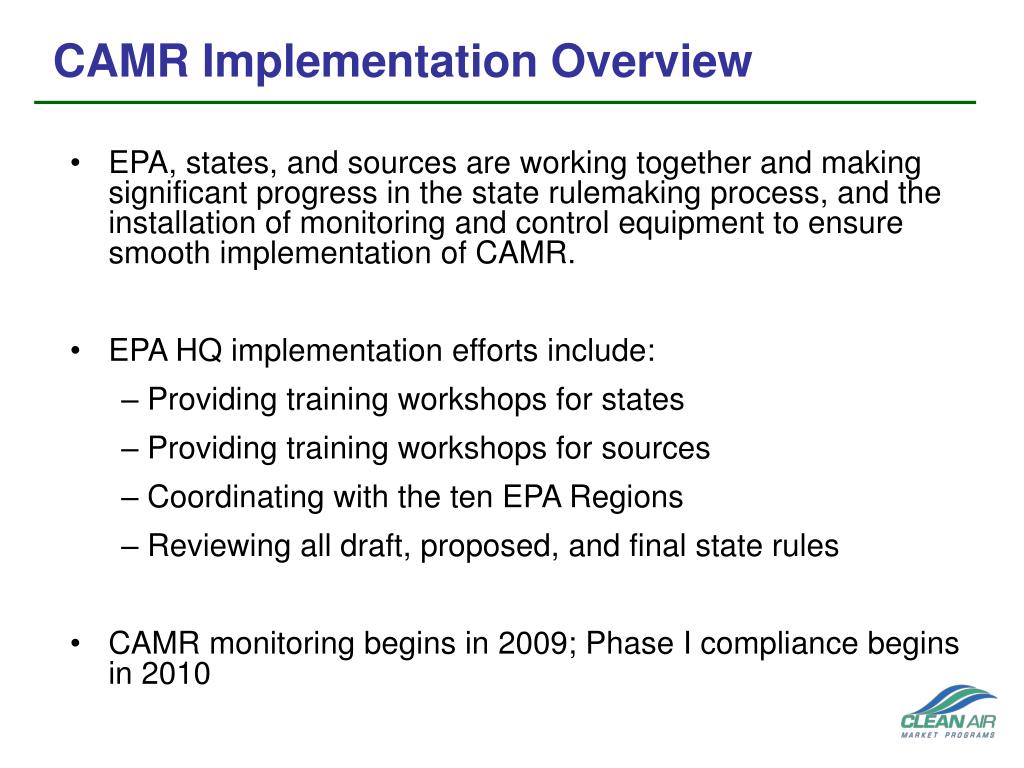 CAMR Implementation Overview

• EPA, states, and sources are working together and making significant progress in the state rulemaking process, and the installation of monitoring and control equipment to ensure smooth implementation of CAMR.

• EPA HQ implementation efforts include:
– Providing training workshops for states
– Providing training workshops for sources
– Coordinating with the ten EPA Regions
– Reviewing all draft, proposed, and final state rules

• CAMR monitoring begins in 2009; Phase I compliance begins in 2010

CLEAN AIR
MARKET PROGRAMS